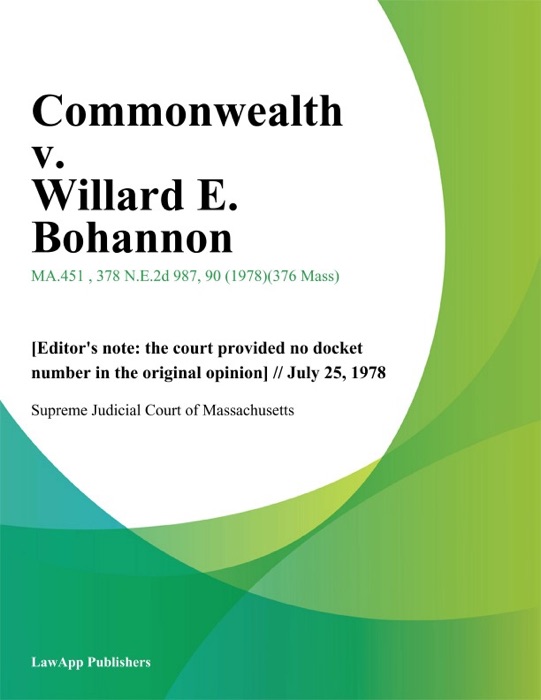 Commonwealth v. Willard E. Bohannon

MA.451 , 378 N.E.2d 987, 90 (1978)(376 Mass)

[Editor's note: the court provided no docket number in the original opinion] // July 25, 1978

Supreme Judicial Court of Massachusetts

LawApp Publishers